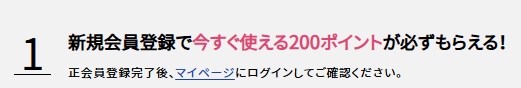 1

新規会員登録で今すぐ使える200ポイントが必ずもらえる!

正会員登録完了後、マイページにログインしてご確認ください。